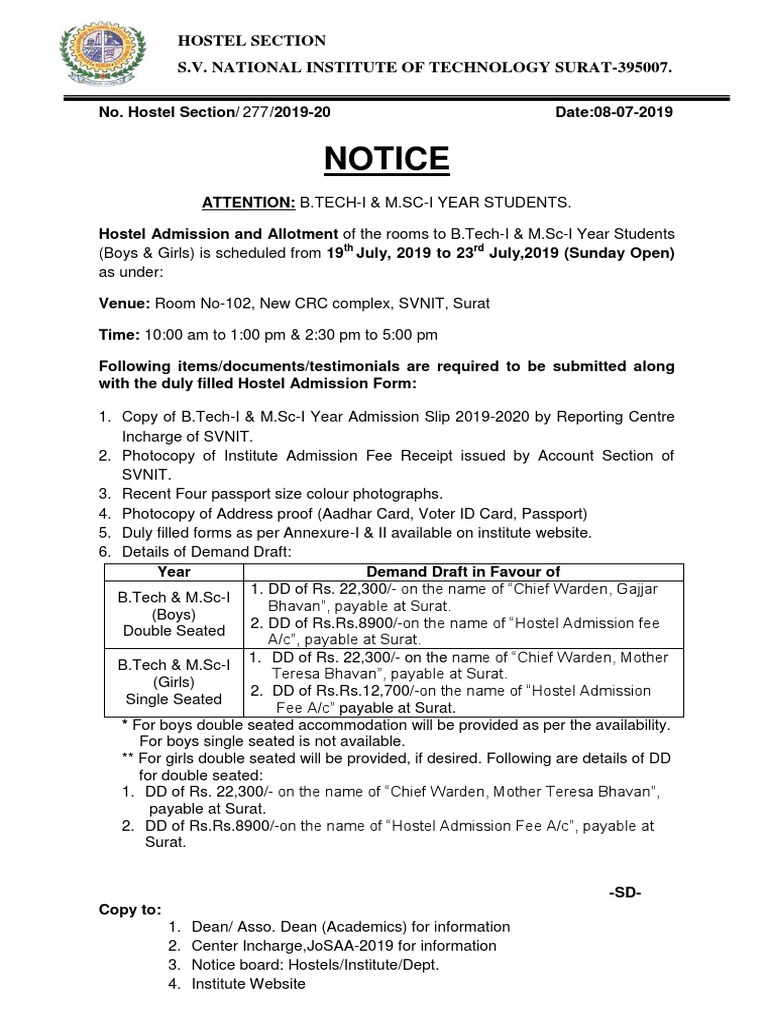 HOSTEL SECTION
S.V. NATIONAL INSTITUTE OF TECHNOLOGY SURAT-395007.

No. Hostel Section/ 277/2019-20 Date:08-07-2019

NOTICE

ATTENTION: B.TECH-I & M.SC-I YEAR STUDENTS.

Hostel Admission and Allotment of the rooms to B.Tech-I & M.Sc-I Year Students (Boys & Girls) is scheduled from $19^{th}$ July, 2019 to $23^{rd}$ July,2019 (Sunday Open) as under:

Venue: Room No-102, New CRC complex, SVNIT, Surat

Time: 10:00 am to 1:00 pm & 2:30 pm to 5:00 pm

Following items/documents/testimonials are required to be submitted along with the duly filled Hostel Admission Form:

1. Copy of B.Tech-I & M.Sc-I Year Admission Slip 2019-2020 by Reporting Centre Incharge of SVNIT.
2. Photocopy of Institute Admission Fee Receipt issued by Account Section of SVNIT.
3. Recent Four passport size colour photographs.
4. Photocopy of Address proof (Aadhar Card, Voter ID Card, Passport)
5. Duly filled forms as per Annexure-I & II available on institute website.
6. Details of Demand Draft:

| Year | Demand Draft in Favour of |
|---|---|
| B.Tech & M.Sc-I (Boys) Double Seated | 1. DD of Rs. 22,300/- on the name of "Chief Warden, Gajjar Bhavan", payable at Surat. 2. DD of Rs.Rs.8900/-on the name of "Hostel Admission fee A/c", payable at Surat. |
| B.Tech & M.Sc-I (Girls) Single Seated | 1. DD of Rs. 22,300/- on the name of "Chief Warden, Mother Teresa Bhavan", payable at Surat. 2. DD of Rs.Rs.12,700/-on the name of "Hostel Admission Fee A/c" payable at Surat. |

* For boys double seated accommodation will be provided as per the availability. For boys single seated is not available.
** For girls double seated will be provided, if desired. Following are details of DD for double seated:
1. DD of Rs. 22,300/- on the name of "Chief Warden, Mother Teresa Bhavan", payable at Surat.
2. DD of Rs.Rs.8900/-on the name of "Hostel Admission Fee A/c", payable at Surat.

-SD-

Copy to:
1. Dean/ Asso. Dean (Academics) for information
2. Center Incharge,JoSAA-2019 for information
3. Notice board: Hostels/Institute/Dept.
4. Institute Website